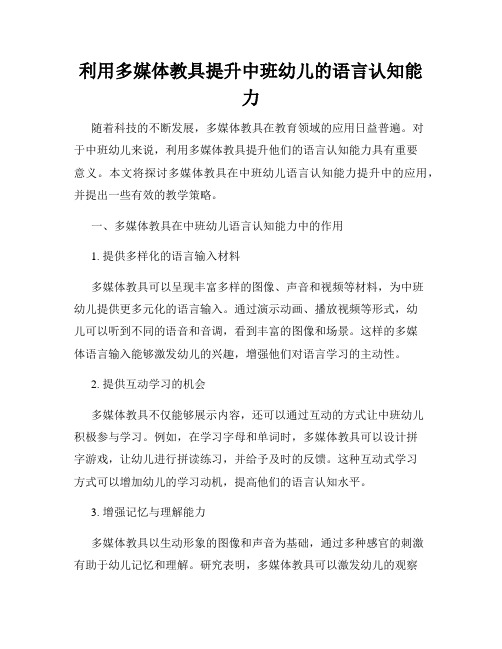 利用多媒体教具提升中班幼儿的语言认知能力

随着科技的不断发展，多媒体教具在教育领域的应用日益普遍。对于中班幼儿来说，利用多媒体教具提升他们的语言认知能力具有重要意义。本文将探讨多媒体教具在中班幼儿语言认知能力提升中的应用，并提出一些有效的教学策略。

一、多媒体教具在中班幼儿语言认知能力中的作用

1. 提供多样化的语言输入材料

多媒体教具可以呈现丰富多样的图像、声音和视频等材料，为中班幼儿提供更多元化的语言输入。通过演示动画、播放视频等形式，幼儿可以听到不同的语音和音调，看到丰富的图像和场景。这样的多媒体语言输入能够激发幼儿的兴趣，增强他们对语言学习的主动性。

2. 提供互动学习的机会

多媒体教具不仅能够展示内容，还可以通过互动的方式让中班幼儿积极参与学习。例如，在学习字母和单词时，多媒体教具可以设计拼字游戏，让幼儿进行拼读练习，并给予及时的反馈。这种互动式学习方式可以增加幼儿的学习动机，提高他们的语言认知水平。

3. 增强记忆与理解能力

多媒体教具以生动形象的图像和声音为基础，通过多种感官的刺激有助于幼儿记忆和理解。研究表明，多媒体教具可以激发幼儿的观察